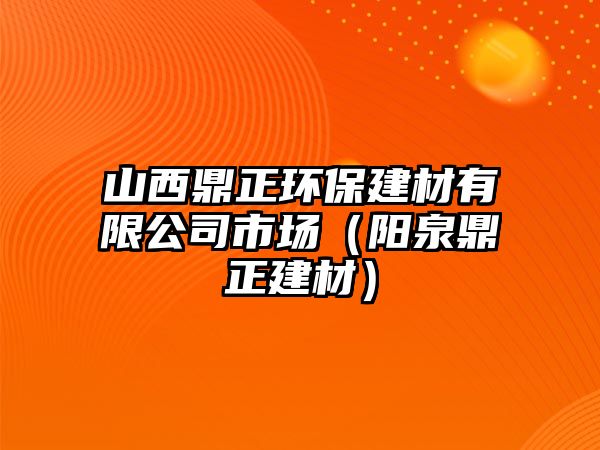 山西鼎正环保建材有限公司市场（阳泉鼎正建材）